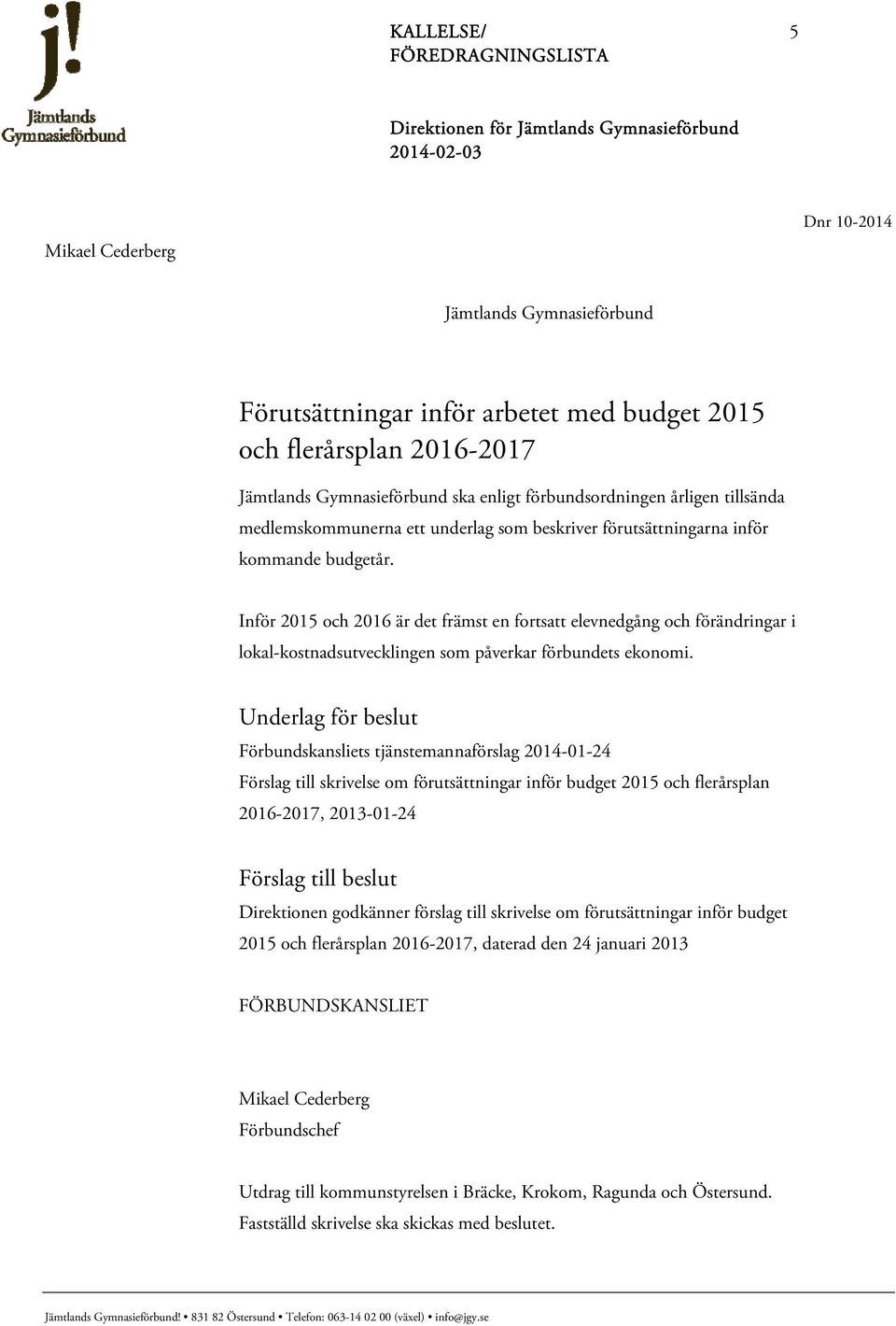 j!
Jämtlands
Gymnasieförbund

KALLELSE/
FÖREDRAGNINGSLISTA

5

Direktionen för Jämtlands Gymnasieförbund
2014-02-03

Dnr 10-2014

Mikael Cederberg

Jämtlands Gymnasieförbund

Förutsättningar inför arbetet med budget 2015 och flerårsplan 2016-2017

Jämtlands Gymnasieförbund ska enligt förbundsordningen årligen tillsända medlemskommunerna ett underlag som beskriver förutsättningarna inför kommande budgetår.

Inför 2015 och 2016 är det främst en fortsatt elevnedgång och förändringar i lokal-kostnadsutvecklingen som påverkar förbundets ekonomi.

Underlag för beslut

Förbundskansliets tjänstemannaförslag 2014-01-24

Förslag till skrivelse om förutsättningar inför budget 2015 och flerårsplan 2016-2017, 2013-01-24

Förslag till beslut

Direktionen godkänner förslag till skrivelse om förutsättningar inför budget 2015 och flerårsplan 2016-2017, daterad den 24 januari 2013

FÖRBUNDSKANSLIET

Mikael Cederberg
Förbundschef

Utdrag till kommunstyrelsen i Bräcke, Krokom, Ragunda och Östersund.
Fastställd skrivelse ska skickas med beslutet.

Jämtlands Gymnasieförbund! • 831 82 Östersund • Telefon: 063-14 02 00 (växel) • info@jgy.se